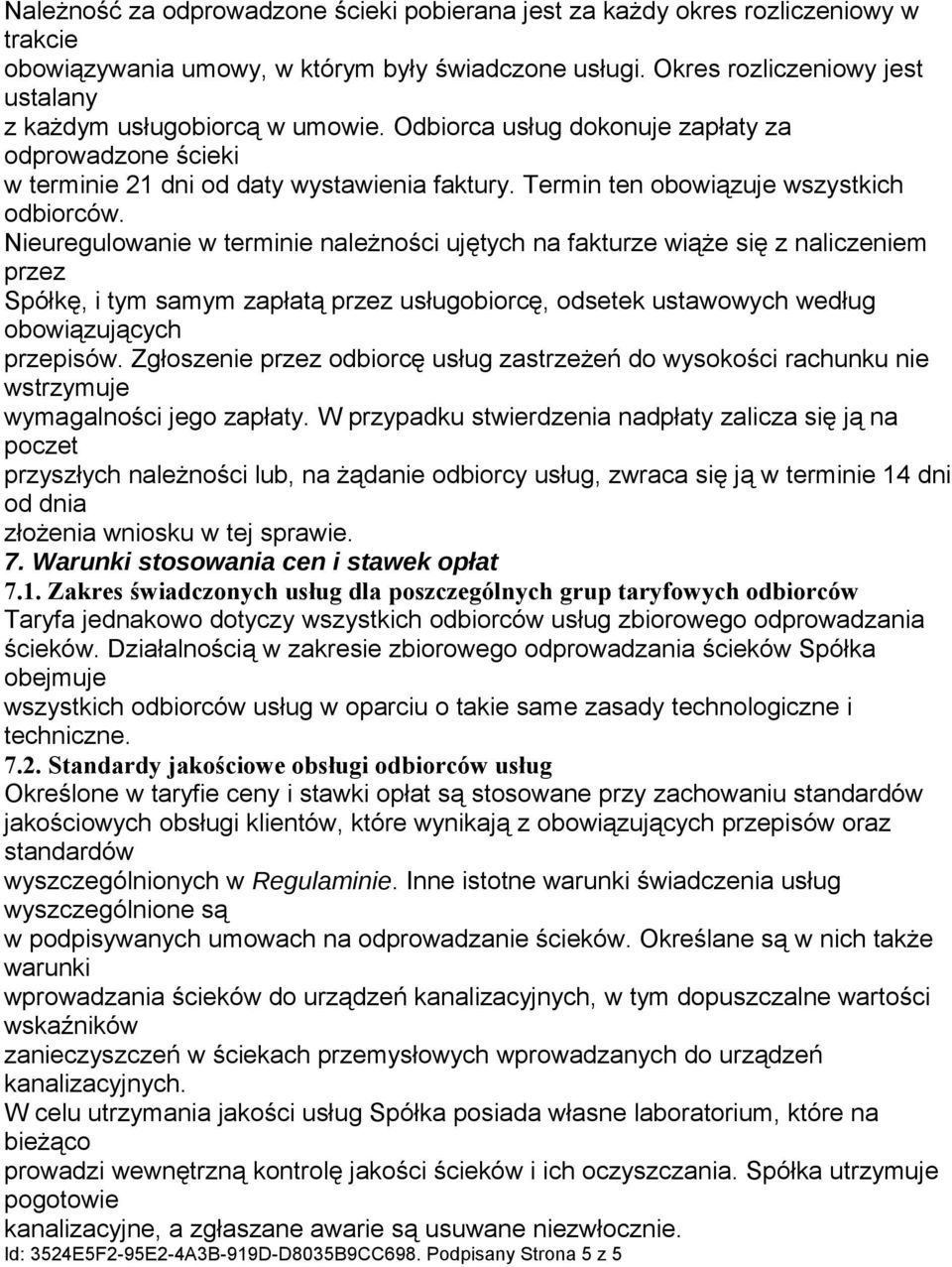 Należność za odprowadzone ścieki pobierana jest za każdy okres rozliczeniowy w trakcie obowiązywania umowy, w którym były świadczone usługi. Okres rozliczeniowy jest ustalany z każdym usługobiorcą w umowie. Odbiorca usług dokonuje zapłaty za odprowadzone ścieki w terminie 21 dni od daty wystawienia faktury. Termin ten obowiązuje wszystkich odbiorców. Nieuregulowanie w terminie należności ujętych na fakturze wiąże się z naliczeniem przez Spółkę, i tym samym zapłatą przez usługobiorcę, odsetek ustawowych według obowiązujących przepisów. Zgłoszenie przez odbiorcę usług zastrzeżeń do wysokości rachunku nie wstrzymuje wymagalności jego zapłaty. W przypadku stwierdzenia nadpłaty zalicza się ją na poczet przyszłych należności lub, na żądanie odbiorcy usług, zwraca się ją w terminie 14 dni od dnia złożenia wniosku w tej sprawie.
7. Warunki stosowania cen i stawek opłat
7.1. Zakres świadczonych usług dla poszczególnych grup taryfowych odbiorców
Taryfa jednakowo dotyczy wszystkich odbiorców usług zbiorowego odprowadzania ścieków. Działalnością w zakresie zbiorowego odprowadzania ścieków Spółka obejmuje wszystkich odbiorców usług w oparciu o takie same zasady technologiczne i techniczne.
7.2. Standardy jakościowe obsługi odbiorców usług
Określone w taryfie ceny i stawki opłat są stosowane przy zachowaniu standardów jakościowych obsługi klientów, które wynikają z obowiązujących przepisów oraz standardów wyszczególnionych w Regulaminie. Inne istotne warunki świadczenia usług wyszczególnione są w podpisywanych umowach na odprowadzanie ścieków. Określane są w nich także warunki wprowadzania ścieków do urządzeń kanalizacyjnych, w tym dopuszczalne wartości wskaźników zanieczyszczeń w ściekach przemysłowych wprowadzanych do urządzeń kanalizacyjnych.
W celu utrzymania jakości usług Spółka posiada własne laboratorium, które na bieżąco prowadzi wewnętrzną kontrolę jakości ścieków i ich oczyszczania. Spółka utrzymuje pogotowie kanalizacyjne, a zgłaszane awarie są usuwane niezwłocznie.
Id: 3524E5F2-95E2-4A3B-919D-D8035B9CC698. Podpisany Strona 5 z 5